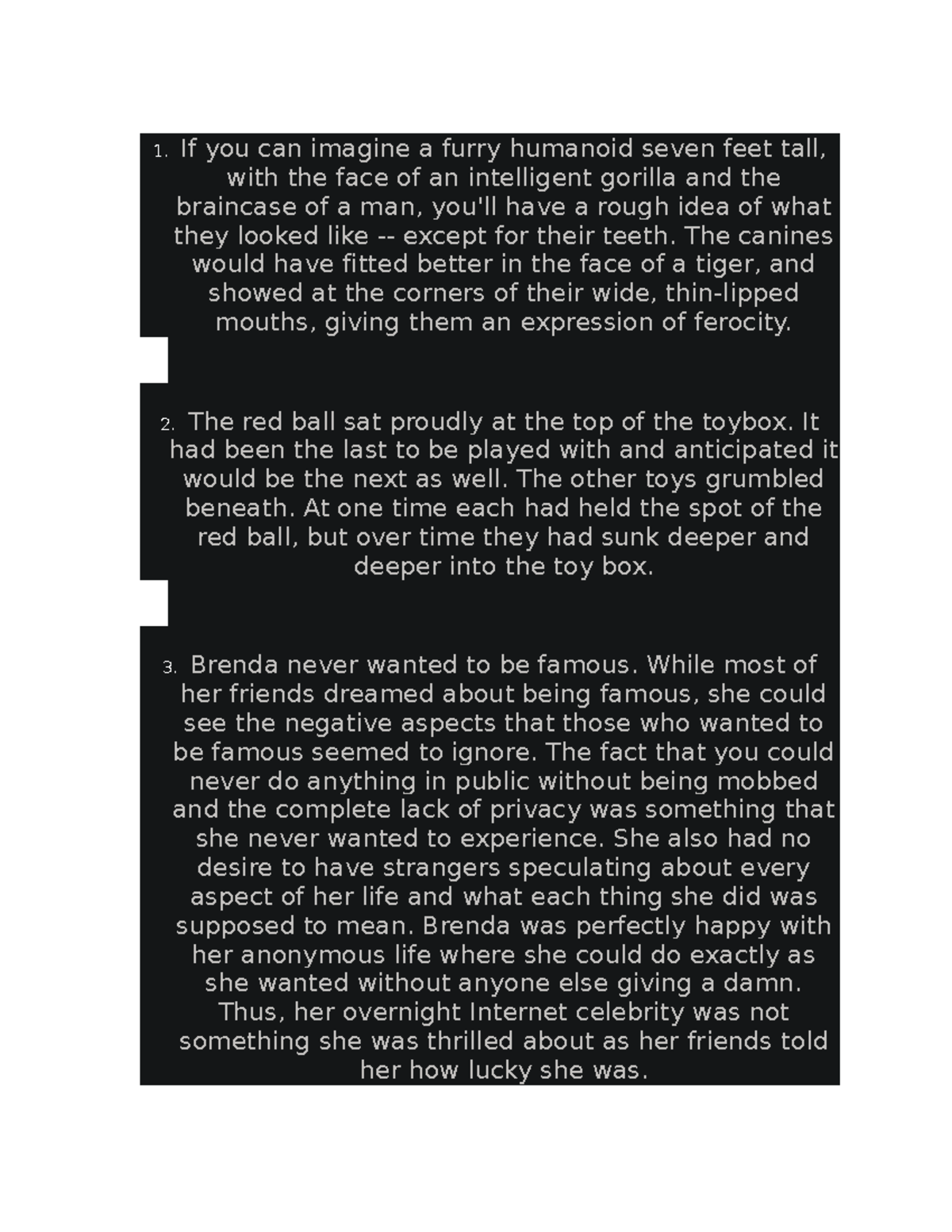 1. If you can imagine a furry humanoid seven feet tall, with the face of an intelligent gorilla and the braincase of a man, you'll have a rough idea of what they looked like -- except for their teeth. The canines would have fitted better in the face of a tiger, and showed at the corners of their wide, thin-lipped mouths, giving them an expression of ferocity.

2. The red ball sat proudly at the top of the toybox. It had been the last to be played with and anticipated it would be the next as well. The other toys grumbled beneath. At one time each had held the spot of the red ball, but over time they had sunk deeper and deeper into the toy box.

3. Brenda never wanted to be famous. While most of her friends dreamed about being famous, she could see the negative aspects that those who wanted to be famous seemed to ignore. The fact that you could never do anything in public without being mobbed and the complete lack of privacy was something that she never wanted to experience. She also had no desire to have strangers speculating about every aspect of her life and what each thing she did was supposed to mean. Brenda was perfectly happy with her anonymous life where she could do exactly as she wanted without anyone else giving a damn. Thus, her overnight Internet celebrity was not something she was thrilled about as her friends told her how lucky she was.